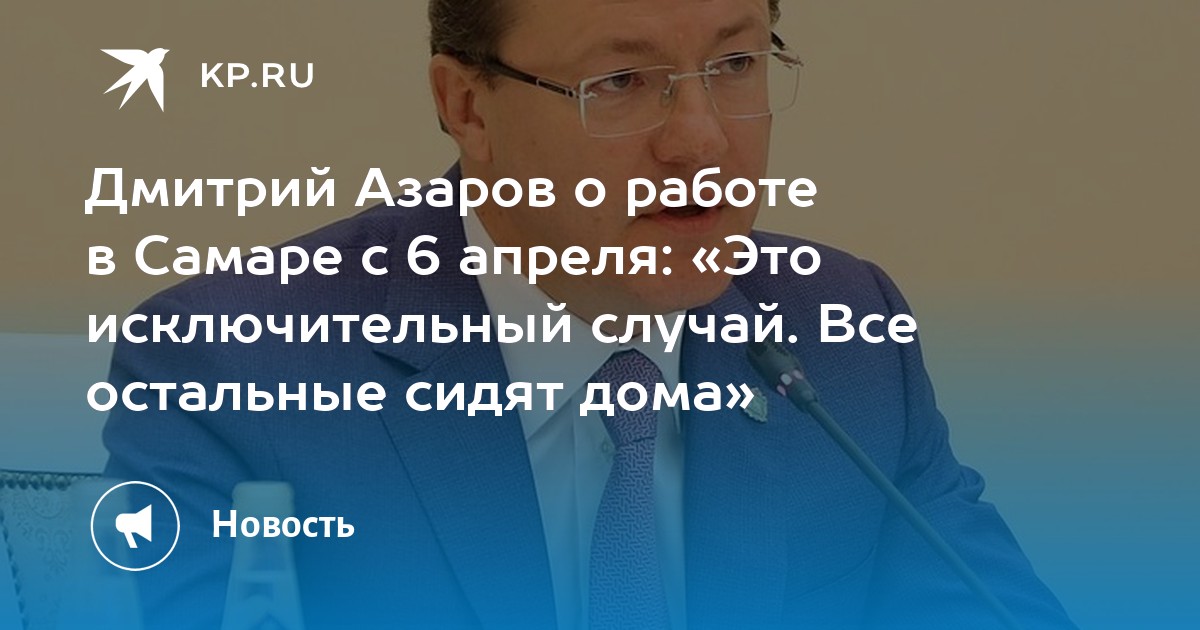 KP.RU

Дмитрий Азаров о работе в Самаре с 6 апреля: «Это исключительный случай. Все остальные сидят дома»

Новость